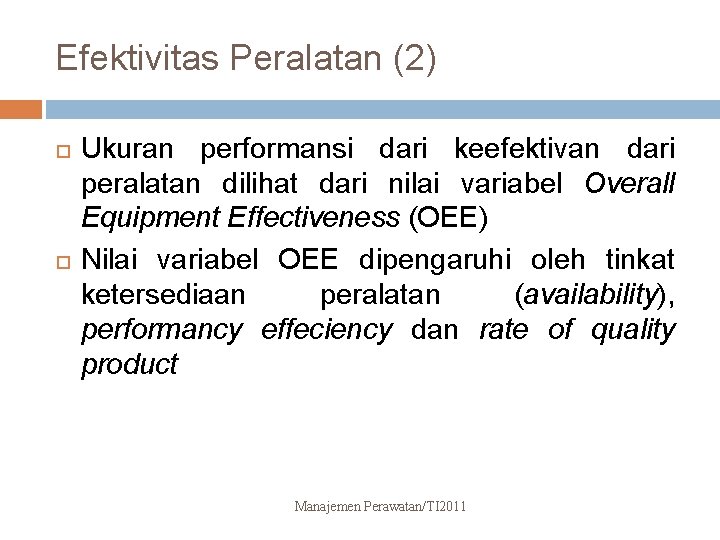 Efektivitas Peralatan (2)

Ukuran performansi dari keefektivan dari peralatan dilihat dari nilai variabel Overall Equipment Effectiveness (OEE)

Nilai variabel OEE dipengaruhi oleh tinkat ketersediaan peralatan (availability), performancy effeciency dan rate of quality product

Manajemen Perawatan/TI2011